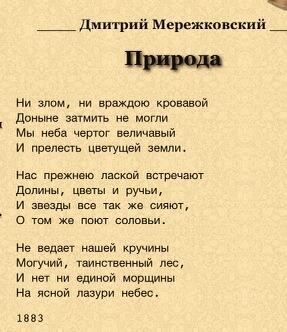 Дмитрий Мережковский

Природа

Ни злом, ни враждою кровавой
Доныне затмить не могли
Мы неба чертог величавый
И прелесть цветущей земли.

Нас прежнею лаской встречают
Долины, цветы и ручьи,
И звезды все так же сияют,
О том же поют соловьи.

Не ведает нашей кручины
Могучий, таинственный лес,
И нет ни единой морщины
На ясной лазури небес.

1883